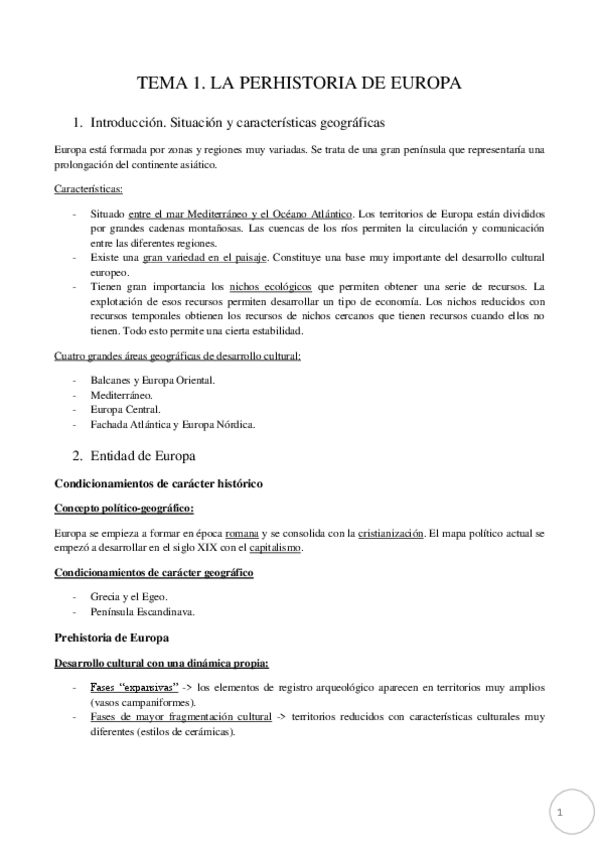 TEMA 1. LA PERHISTORIA DE EUROPA

1. Introducción. Situación y características geográficas

Europa está formada por zonas y regiones muy variadas. Se trata de una gran península que representaría una prolongación del continente asiático.

Características:

- Situado entre el mar Mediterráneo y el Océano Atlántico. Los territorios de Europa están divididos por grandes cadenas montañosas. Las cuencas de los ríos permiten la circulación y comunicación entre las diferentes regiones.
- Existe una gran variedad en el paisaje. Constituye una base muy importante del desarrollo cultural europeo.
- Tienen gran importancia los nichos ecológicos que permiten obtener una serie de recursos. La explotación de esos recursos permiten desarrollar un tipo de economía. Los nichos reducidos con recursos temporales obtienen los recursos de nichos cercanos que tienen recursos cuando ellos no tienen. Todo esto permite una cierta estabilidad.

Cuatro grandes áreas geográficas de desarrollo cultural:

- Balcanes y Europa Oriental.
- Mediterráneo.
- Europa Central.
- Fachada Atlántica y Europa Nórdica.

2. Entidad de Europa

Condicionamientos de carácter histórico

Concepto político-geográfico:

Europa se empieza a formar en época romana y se consolida con la cristianización. El mapa político actual se empezó a desarrollar en el siglo XIX con el capitalismo.

Condicionamientos de carácter geográfico

- Grecia y el Egeo.
- Península Escandinava.

Prehistoria de Europa

Desarrollo cultural con una dinámica propia:

- Fases "expansivas" -> los elementos de registro arqueológico aparecen en territorios muy amplios (vasos campaniformes).
- Fases de mayor fragmentación cultural -> territorios reducidos con características culturales muy diferentes (estilos de cerámicas).

1